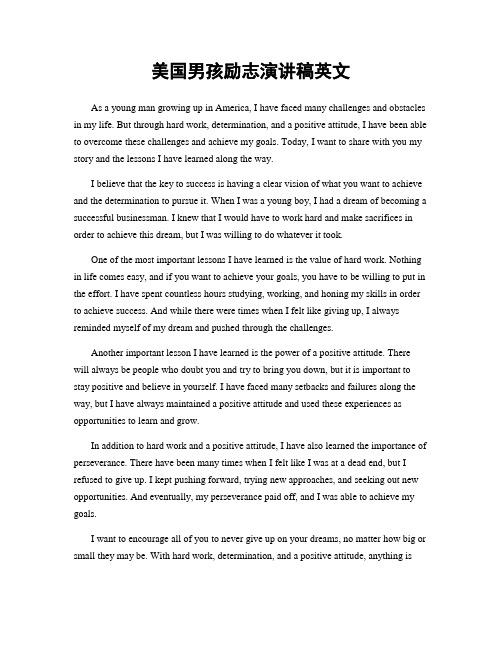 美国男孩励志演讲稿英文

As a young man growing up in America, I have faced many challenges and obstacles in my life. But through hard work, determination, and a positive attitude, I have been able to overcome these challenges and achieve my goals. Today, I want to share with you my story and the lessons I have learned along the way.

I believe that the key to success is having a clear vision of what you want to achieve and the determination to pursue it. When I was a young boy, I had a dream of becoming a successful businessman. I knew that I would have to work hard and make sacrifices in order to achieve this dream, but I was willing to do whatever it took.

One of the most important lessons I have learned is the value of hard work. Nothing in life comes easy, and if you want to achieve your goals, you have to be willing to put in the effort. I have spent countless hours studying, working, and honing my skills in order to achieve success. And while there were times when I felt like giving up, I always reminded myself of my dream and pushed through the challenges.

Another important lesson I have learned is the power of a positive attitude. There will always be people who doubt you and try to bring you down, but it is important to stay positive and believe in yourself. I have faced many setbacks and failures along the way, but I have always maintained a positive attitude and used these experiences as opportunities to learn and grow.

In addition to hard work and a positive attitude, I have also learned the importance of perseverance. There have been many times when I felt like I was at a dead end, but I refused to give up. I kept pushing forward, trying new approaches, and seeking out new opportunities. And eventually, my perseverance paid off, and I was able to achieve my goals.

I want to encourage all of you to never give up on your dreams, no matter how big or small they may be. With hard work, determination, and a positive attitude, anything is